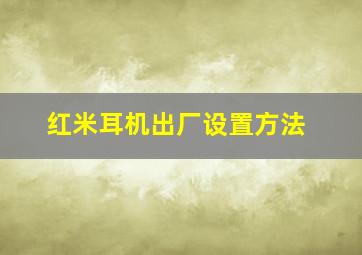 红米耳机出厂设置方法